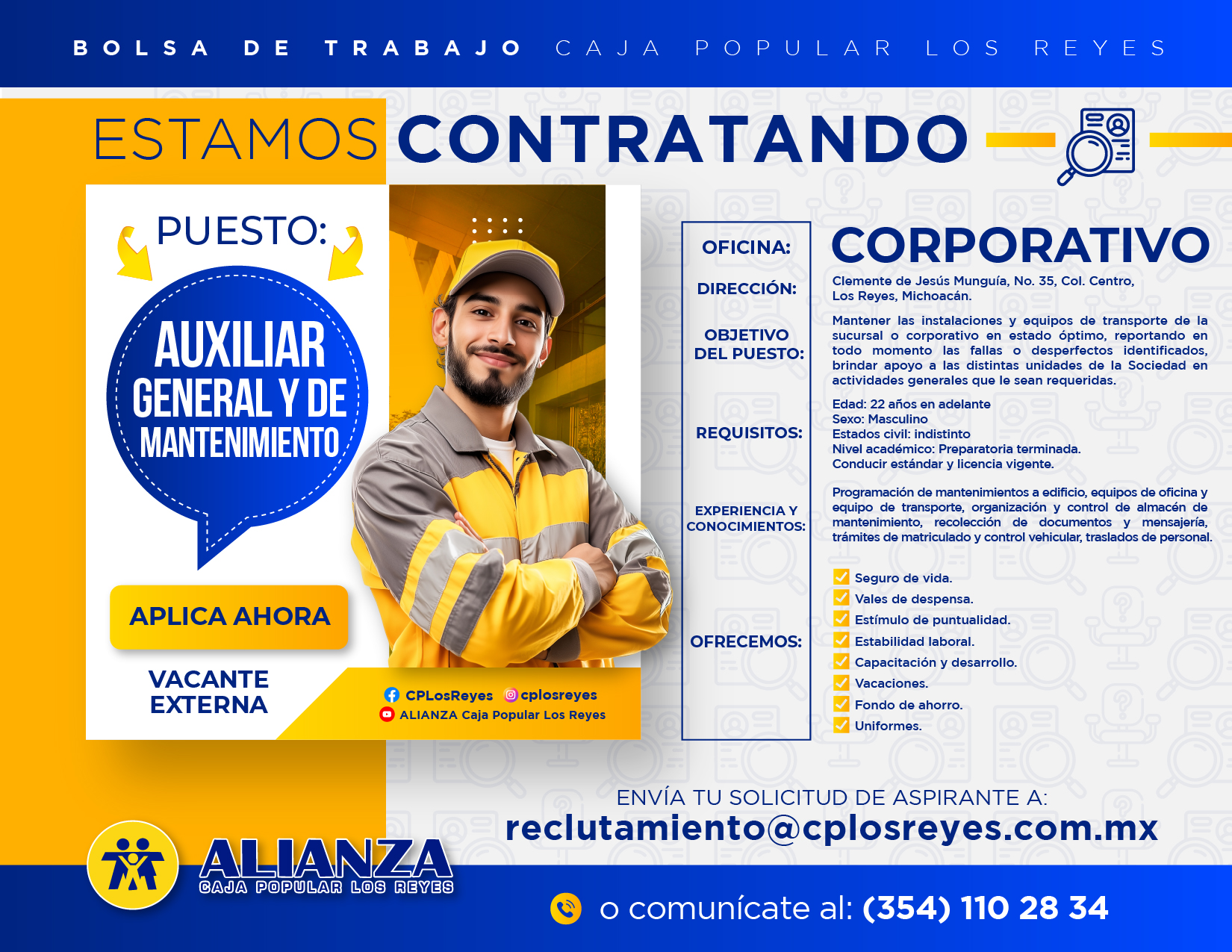 BOLSA DE TRABAJO CAJA POPULAR LOS REYES

ESTAMOS CONTRATANDO

PUESTO:

AUXILIAR GENERAL Y DE MANTENIMIENTO

APLICA AHORA

VACANTE EXTERNA

CPLosReyes cplosreyes
ALIANZA Caja Popular Los Reyes

OFICINA: CORPORATIVO

DIRECCIÓN: Clemente de Jesús Munguía, No. 35, Col. Centro, Los Reyes, Michoacán.

OBJETIVO DEL PUESTO: Mantener las instalaciones y equipos de transporte de la sucursal o corporativo en estado óptimo, reportando en todo momento las fallas o desperfectos identificados, brindar apoyo a las distintas unidades de la Sociedad en actividades generales que le sean requeridas.

REQUISITOS: Edad: 22 años en adelante
Sexo: Masculino
Estados civil: indistinto
Nivel académico: Preparatoria terminada.
Conducir estándar y licencia vigente.

EXPERIENCIA Y CONOCIMIENTOS: Programación de mantenimientos a edificio, equipos de oficina y equipo de transporte, organización y control de almacén de mantenimiento, recolección de documentos y mensajería, trámites de matriculado y control vehicular, traslados de personal.

OFRECEMOS:
Seguro de vida.
Vales de despensa.
Estímulo de puntualidad.
Estabilidad laboral.
Capacitación y desarrollo.
Vacaciones.
Fondo de ahorro.
Uniformes.

ENVÍA TU SOLICITUD DE ASPIRANTE A:
reclutamiento@cplosreyes.com.mx

ALIANZA
CAJA POPULAR LOS REYES

o comunícate al: (354) 110 28 34